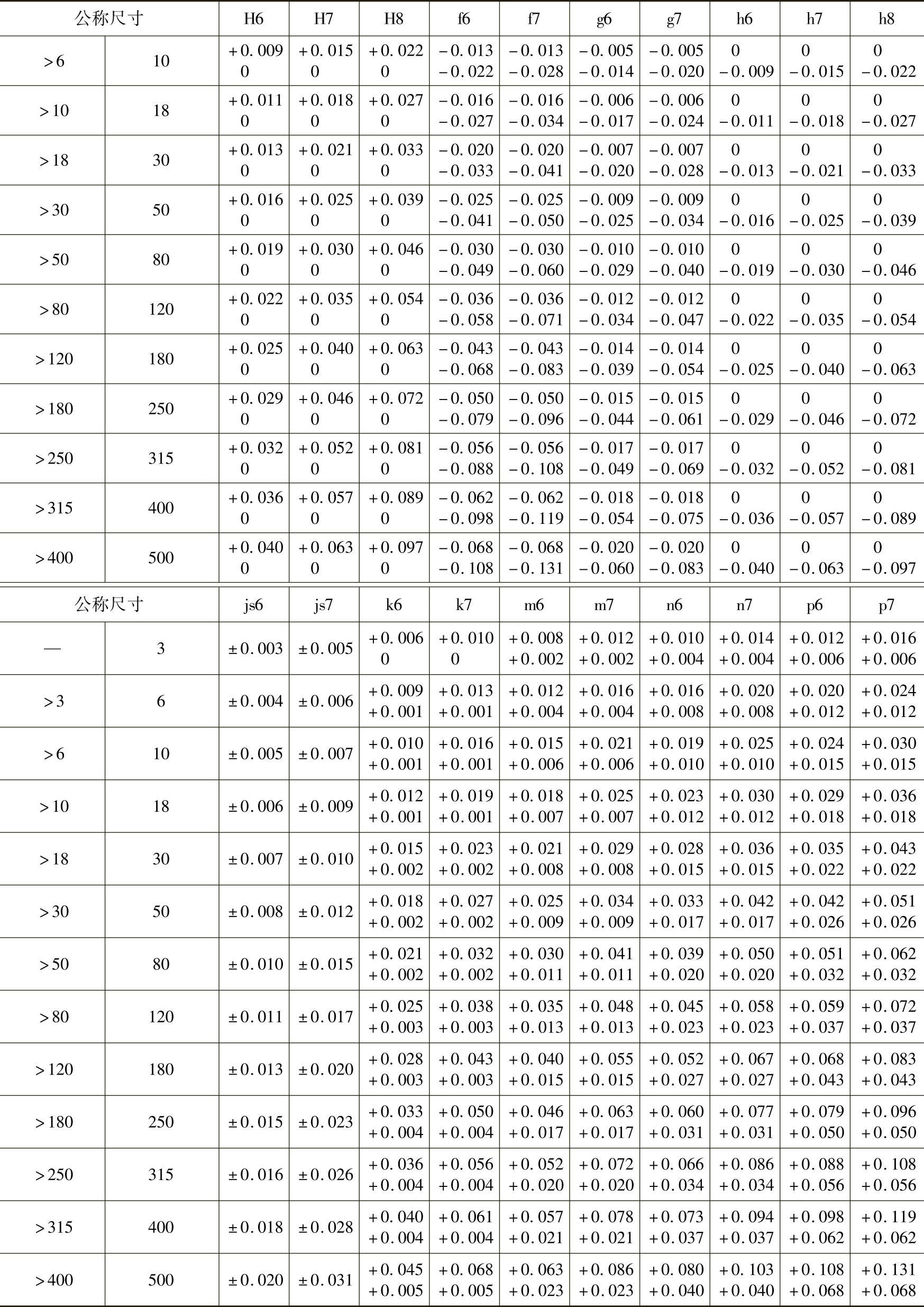 | 公称尺寸 | | H6 | H7 | H8 | f6 | f7 | g6 | g7 | h6 | h7 | h8 |
|---|---|---|---|---|---|---|---|---|---|---|---|
| >6 | 10 | +0.009 0 | +0.015 0 | +0.022 0 | −0.013 −0.022 | −0.013 −0.028 | −0.005 −0.014 | −0.005 −0.020 | 0 −0.009 | 0 −0.015 | 0 −0.022 |
| >10 | 18 | +0.011 0 | +0.018 0 | +0.027 0 | −0.016 −0.027 | −0.016 −0.034 | −0.006 −0.017 | −0.006 −0.024 | 0 −0.011 | 0 −0.018 | 0 −0.027 |
| >18 | 30 | +0.013 0 | +0.021 0 | +0.033 0 | −0.020 −0.033 | −0.020 −0.041 | −0.007 −0.020 | −0.007 −0.028 | 0 −0.013 | 0 −0.021 | 0 −0.033 |
| >30 | 50 | +0.016 0 | +0.025 0 | +0.039 0 | −0.025 −0.041 | −0.025 −0.050 | −0.009 −0.025 | −0.009 −0.034 | 0 −0.016 | 0 −0.025 | 0 −0.039 |
| >50 | 80 | +0.019 0 | +0.030 0 | +0.046 0 | −0.030 −0.049 | −0.030 −0.060 | −0.010 −0.029 | −0.010 −0.040 | 0 −0.019 | 0 −0.030 | 0 −0.046 |
| >80 | 120 | +0.022 0 | +0.035 0 | +0.054 0 | −0.036 −0.058 | −0.036 −0.071 | −0.012 −0.034 | −0.012 −0.047 | 0 −0.022 | 0 −0.035 | 0 −0.054 |
| >120 | 180 | +0.025 0 | +0.040 0 | +0.063 0 | −0.043 −0.068 | −0.043 −0.083 | −0.014 −0.039 | −0.014 −0.054 | 0 −0.025 | 0 −0.040 | 0 −0.063 |
| >180 | 250 | +0.029 0 | +0.046 0 | +0.072 0 | −0.050 −0.079 | −0.050 −0.096 | −0.015 −0.044 | −0.015 −0.061 | 0 −0.029 | 0 −0.046 | 0 −0.072 |
| >250 | 315 | +0.032 0 | +0.052 0 | +0.081 0 | −0.056 −0.088 | −0.056 −0.108 | −0.017 −0.049 | −0.017 −0.069 | 0 −0.032 | 0 −0.052 | 0 −0.081 |
| >315 | 400 | +0.036 0 | +0.057 0 | +0.089 0 | −0.062 −0.098 | −0.062 −0.119 | −0.018 −0.054 | −0.018 −0.075 | 0 −0.036 | 0 −0.057 | 0 −0.089 |
| >400 | 500 | +0.040 0 | +0.063 0 | +0.097 0 | −0.068 −0.108 | −0.068 −0.131 | −0.020 −0.060 | −0.020 −0.083 | 0 −0.040 | 0 −0.063 | 0 −0.097 |

| 公称尺寸 | | js6 | js7 | k6 | k7 | m6 | m7 | n6 | n7 | p6 | p7 |
|---|---|---|---|---|---|---|---|---|---|---|---|
| — | 3 | ±0.003 | ±0.005 | +0.006 0 | +0.010 0 | +0.008 +0.002 | +0.012 +0.002 | +0.010 +0.004 | +0.014 +0.004 | +0.012 +0.006 | +0.016 +0.006 |
| >3 | 6 | ±0.004 | ±0.006 | +0.009 +0.001 | +0.013 +0.001 | +0.012 +0.004 | +0.016 +0.004 | +0.016 +0.008 | +0.020 +0.008 | +0.020 +0.012 | +0.024 +0.012 |
| >6 | 10 | ±0.005 | ±0.007 | +0.010 +0.001 | +0.016 +0.001 | +0.015 +0.006 | +0.021 +0.006 | +0.019 +0.010 | +0.025 +0.010 | +0.024 +0.015 | +0.030 +0.015 |
| >10 | 18 | ±0.006 | ±0.009 | +0.012 +0.001 | +0.019 +0.001 | +0.018 +0.007 | +0.025 +0.007 | +0.023 +0.012 | +0.030 +0.012 | +0.029 +0.018 | +0.036 +0.018 |
| >18 | 30 | ±0.007 | ±0.010 | +0.015 +0.002 | +0.023 +0.002 | +0.021 +0.008 | +0.029 +0.008 | +0.028 +0.015 | +0.036 +0.015 | +0.035 +0.022 | +0.043 +0.022 |
| >30 | 50 | ±0.008 | ±0.012 | +0.018 +0.002 | +0.027 +0.002 | +0.025 +0.009 | +0.034 +0.009 | +0.033 +0.017 | +0.042 +0.017 | +0.042 +0.026 | +0.051 +0.026 |
| >50 | 80 | ±0.010 | ±0.015 | +0.021 +0.002 | +0.032 +0.002 | +0.030 +0.011 | +0.041 +0.011 | +0.039 +0.020 | +0.050 +0.020 | +0.051 +0.032 | +0.062 +0.032 |
| >80 | 120 | ±0.011 | ±0.017 | +0.025 +0.003 | +0.038 +0.003 | +0.035 +0.013 | +0.048 +0.013 | +0.045 +0.023 | +0.058 +0.023 | +0.059 +0.037 | +0.072 +0.037 |
| >120 | 180 | ±0.013 | ±0.020 | +0.028 +0.003 | +0.043 +0.003 | +0.040 +0.015 | +0.055 +0.015 | +0.052 +0.027 | +0.067 +0.027 | +0.068 +0.043 | +0.083 +0.043 |
| >180 | 250 | ±0.015 | ±0.023 | +0.033 +0.004 | +0.050 +0.004 | +0.046 +0.017 | +0.063 +0.017 | +0.060 +0.031 | +0.077 +0.031 | +0.079 +0.050 | +0.096 +0.050 |
| >250 | 315 | ±0.016 | ±0.026 | +0.036 +0.004 | +0.056 +0.004 | +0.052 +0.020 | +0.072 +0.020 | +0.066 +0.034 | +0.086 +0.034 | +0.088 +0.056 | +0.108 +0.056 |
| >315 | 400 | ±0.018 | ±0.028 | +0.040 +0.004 | +0.061 +0.004 | +0.057 +0.021 | +0.078 +0.021 | +0.073 +0.037 | +0.094 +0.037 | +0.098 +0.062 | +0.119 +0.062 |
| >400 | 500 | ±0.020 | ±0.031 | +0.045 +0.005 | +0.068 +0.005 | +0.063 +0.023 | +0.086 +0.023 | +0.080 +0.040 | +0.103 +0.040 | +0.108 +0.068 | +0.131 +0.068 |